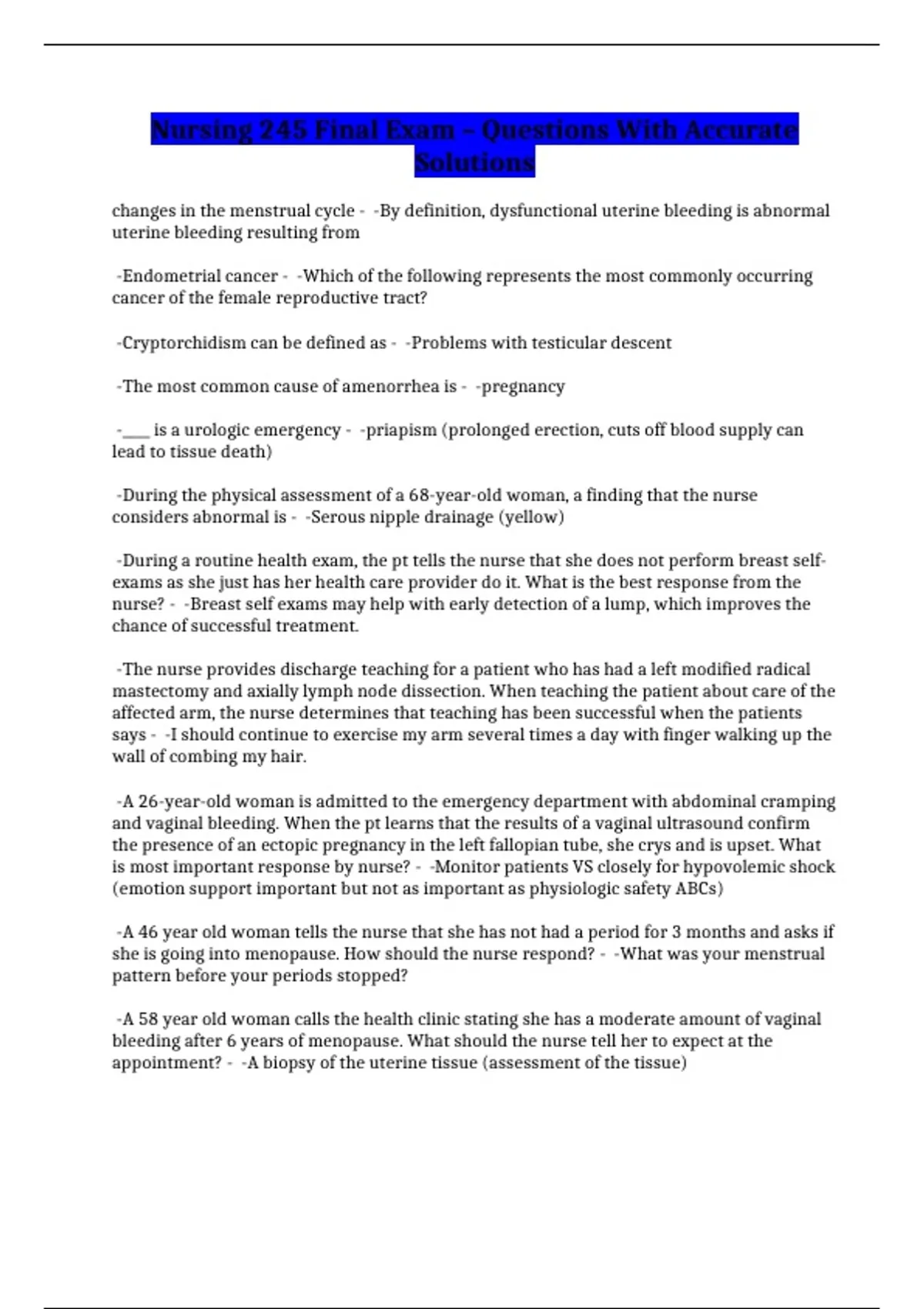 Nursing 245 Final Exam – Questions With Accurate Solutions

changes in the menstrual cycle - -By definition, dysfunctional uterine bleeding is abnormal uterine bleeding resulting from

-Endometrial cancer - -Which of the following represents the most commonly occurring cancer of the female reproductive tract?

-Cryptorchidism can be defined as - -Problems with testicular descent

-The most common cause of amenorrhea is - -pregnancy

-____ is a urologic emergency - -priapism (prolonged erection, cuts off blood supply can lead to tissue death)

-During the physical assessment of a 68-year-old woman, a finding that the nurse considers abnormal is - -Serous nipple drainage (yellow)

-During a routine health exam, the pt tells the nurse that she does not perform breast self-exams as she just has her health care provider do it. What is the best response from the nurse? - -Breast self exams may help with early detection of a lump, which improves the chance of successful treatment.

-The nurse provides discharge teaching for a patient who has had a left modified radical mastectomy and axially lymph node dissection. When teaching the patient about care of the affected arm, the nurse determines that teaching has been successful when the patients says - -I should continue to exercise my arm several times a day with finger walking up the wall of combing my hair.

-A 26-year-old woman is admitted to the emergency department with abdominal cramping and vaginal bleeding. When the pt learns that the results of a vaginal ultrasound confirm the presence of an ectopic pregnancy in the left fallopian tube, she crys and is upset. What is most important response by nurse? - -Monitor patients VS closely for hypovolemic shock (emotion support important but not as important as physiologic safety ABCs)

-A 46 year old woman tells the nurse that she has not had a period for 3 months and asks if she is going into menopause. How should the nurse respond? - -What was your menstrual pattern before your periods stopped?

-A 58 year old woman calls the health clinic stating she has a moderate amount of vaginal bleeding after 6 years of menopause. What should the nurse tell her to expect at the appointment? - -A biopsy of the uterine tissue (assessment of the tissue)